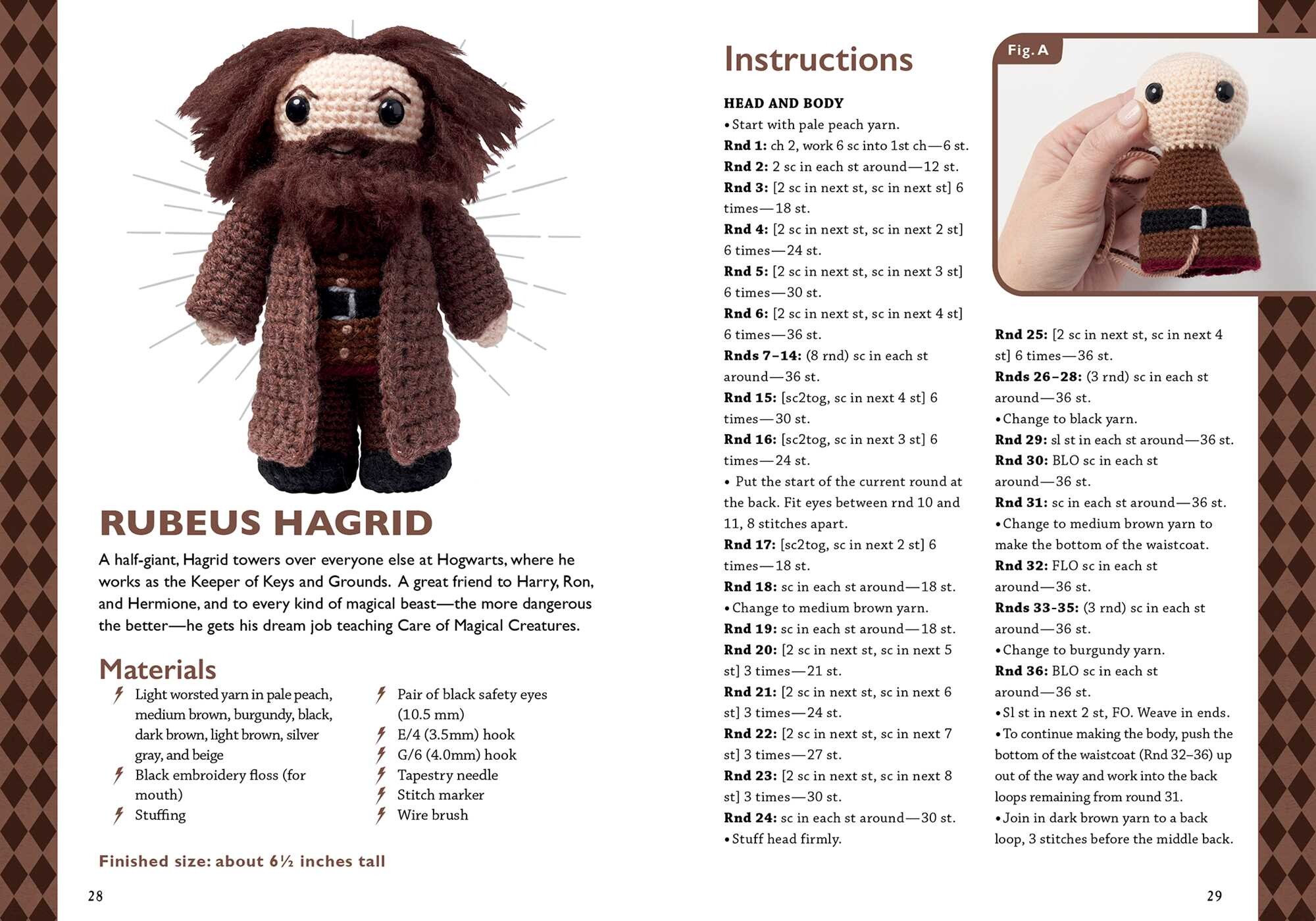 RUBEUS HAGRID

A half-giant, Hagrid towers over everyone else at Hogwarts, where he works as the Keeper of Keys and Grounds. A great friend to Harry, Ron, and Hermione, and to every kind of magical beast—the more dangerous the better—he gets his dream job teaching Care of Magical Creatures.

Materials

Light worsted yarn in pale peach, medium brown, burgundy, black, dark brown, light brown, silver gray, and beige
Black embroidery floss (for mouth)
Stuffing

Pair of black safety eyes (10.5 mm)
E/4 (3.5mm) hook
G/6 (4.0mm) hook
Tapestry needle
Stitch marker
Wire brush

Finished size: about 6½ inches tall

28

Instructions

HEAD AND BODY
• Start with pale peach yarn.
Rnd 1: ch 2, work 6 sc into 1st ch—6 st.
Rnd 2: 2 sc in each st around—12 st.
Rnd 3: [2 sc in next st, sc in next st] 6 times—18 st.
Rnd 4: [2 sc in next st, sc in next 2 st] 6 times—24 st.
Rnd 5: [2 sc in next st, sc in next 3 st] 6 times—30 st.
Rnd 6: [2 sc in next st, sc in next 4 st] 6 times—36 st.
Rnds 7-14: (8 rnd) sc in each st around—36 st.
Rnd 15: [sc2tog, sc in next 4 st] 6 times—30 st.
Rnd 16: [sc2tog, sc in next 3 st] 6 times—24 st.
• Put the start of the current round at the back. Fit eyes between rnd 10 and 11, 8 stitches apart.
Rnd 17: [sc2tog, sc in next 2 st] 6 times—18 st.
Rnd 18: sc in each st around—18 st.
• Change to medium brown yarn.
Rnd 19: sc in each st around—18 st.
Rnd 20: [2 sc in next st, sc in next 5 st] 3 times—21 st.
Rnd 21: [2 sc in next st, sc in next 6 st] 3 times—24 st.
Rnd 22: [2 sc in next st, sc in next 7 st] 3 times—27 st.
Rnd 23: [2 sc in next st, sc in next 8 st] 3 times—30 st.
Rnd 24: sc in each st around—30 st.
• Stuff head firmly.

Fig. A

Rnd 25: [2 sc in next st, sc in next 4 st] 6 times—36 st.
Rnds 26-28: (3 rnd) sc in each st around—36 st.
• Change to black yarn.
Rnd 29: sl st in each st around—36 st.
Rnd 30: BLO sc in each st around—36 st.
Rnd 31: sc in each st around—36 st.
• Change to medium brown yarn to make the bottom of the waistcoat.
Rnd 32: FLO sc in each st around—36 st.
Rnds 33-35: (3 rnd) sc in each st around—36 st.
• Change to burgundy yarn.
Rnd 36: BLO sc in each st around—36 st.
• Sl st in next 2 st, FO. Weave in ends.
• To continue making the body, push the bottom of the waistcoat (Rnd 32–36) up out of the way and work into the back loops remaining from round 31.
• Join in dark brown yarn to a back loop, 3 stitches before the middle back.

29